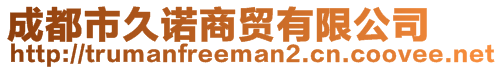 成都市久诺商贸有限公司
http://trumanfreeman2.cn.coovee.net